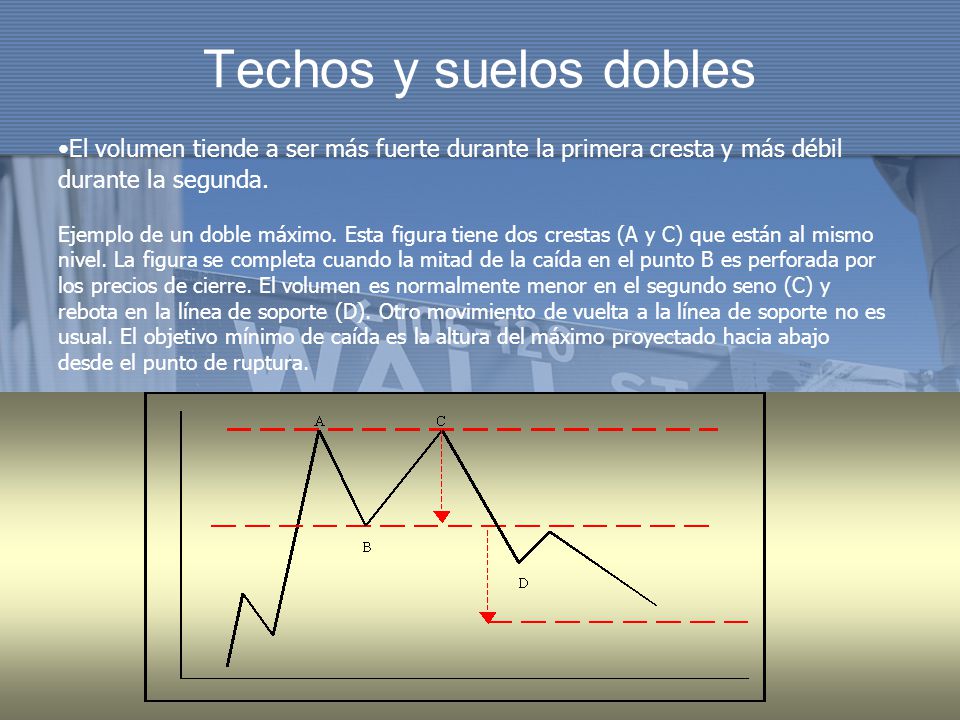 Techos y suelos dobles

•El volumen tiende a ser más fuerte durante la primera cresta y más débil durante la segunda.

Ejemplo de un doble máximo. Esta figura tiene dos crestas (A y C) que están al mismo nivel. La figura se completa cuando la mitad de la caída en el punto B es perforada por los precios de cierre. El volumen es normalmente menor en el segundo seno (C) y rebota en la línea de soporte (D). Otro movimiento de vuelta a la línea de soporte no es usual. El objetivo mínimo de caída es la altura del máximo proyectado hacia abajo desde el punto de ruptura.

A
C
B
D